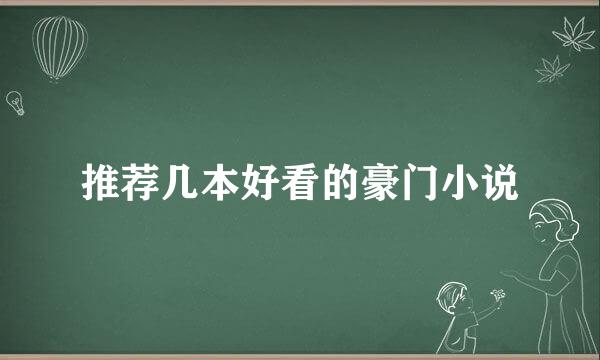 推荐几本好看的豪门小说